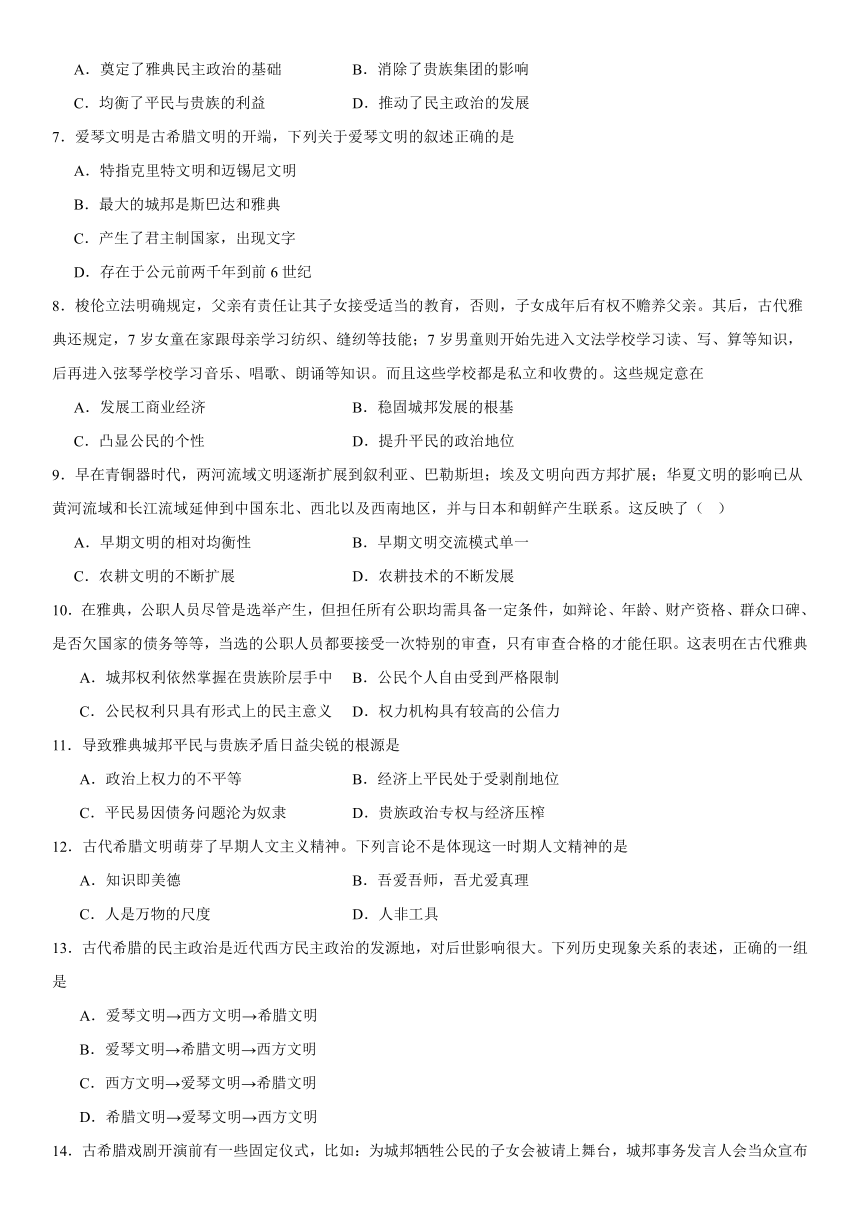 A．奠定了雅典民主政治的基础　　B．消除了贵族集团的影响
C．均衡了平民与贵族的利益　　D．推动了民主政治的发展

7．爱琴文明是古希腊文明的开端，下列关于爱琴文明的叙述正确的是
A．特指克里特文明和迈锡尼文明
B．最大的城邦是斯巴达和雅典
C．产生了君主制国家，出现文字
D．存在于公元前两千年到前 6 世纪

8．梭伦立法明确规定，父亲有责任让其子女接受适当的教育，否则，子女成年后有权不赡养父亲。其后，古代雅典还规定，7 岁女童在家跟母亲学习纺织、缝纫等技能；7 岁男童则开始先进入文法学校学习读、写、算等知识，后再进入弦琴学校学习音乐、唱歌、朗诵等知识。而且这些学校都是私立和收费的。这些规定意在
A．发展工商业经济　　B．稳固城邦发展的根基
C．凸显公民的个性　　D．提升平民的政治地位

9．早在青铜器时代，两河流域文明逐渐扩展到叙利亚、巴勒斯坦；埃及文明向西方邦扩展；华夏文明的影响已从黄河流域和长江流域延伸到中国东北、西北以及西南地区，并与日本和朝鲜产生联系。这反映了（　）
A．早期文明的相对均衡性　　B．早期文明交流模式单一
C．农耕文明的不断扩展　　D．农耕技术的不断发展

10．在雅典，公职人员尽管是选举产生，但担任所有公职均需具备一定条件，如辩论、年龄、财产资格、群众口碑、是否欠国家的债务等等，当选的公职人员都要接受一次特别的审查，只有审查合格的才能任职。这表明在古代雅典
A．城邦权利依然掌握在贵族阶层手中　　B．公民个人自由受到严格限制
C．公民权利只具有形式上的民主意义　　D．权力机构具有较高的公信力

11．导致雅典城邦平民与贵族矛盾日益尖锐的根源是
A．政治上权力的不平等　　B．经济上平民处于受剥削地位
C．平民易因债务问题沦为奴隶　　D．贵族政治专权与经济压榨

12．古代希腊文明萌芽了早期人文主义精神。下列言论不是体现这一时期人文精神的是
A．知识即美德　　B．吾爱吾师，吾尤爱真理
C．人是万物的尺度　　D．人非工具

13．古代希腊的民主政治是近代西方民主政治的发源地，对后世影响很大。下列历史现象关系的表述，正确的一组是
A．爱琴文明→西方文明→希腊文明
B．爱琴文明→希腊文明→西方文明
C．西方文明→爱琴文明→希腊文明
D．希腊文明→爱琴文明→西方文明

14．古希腊戏剧开演前有一些固定仪式，比如：为城邦牺牲公民的子女会被请上舞台，城邦事务发言人会当众宣布